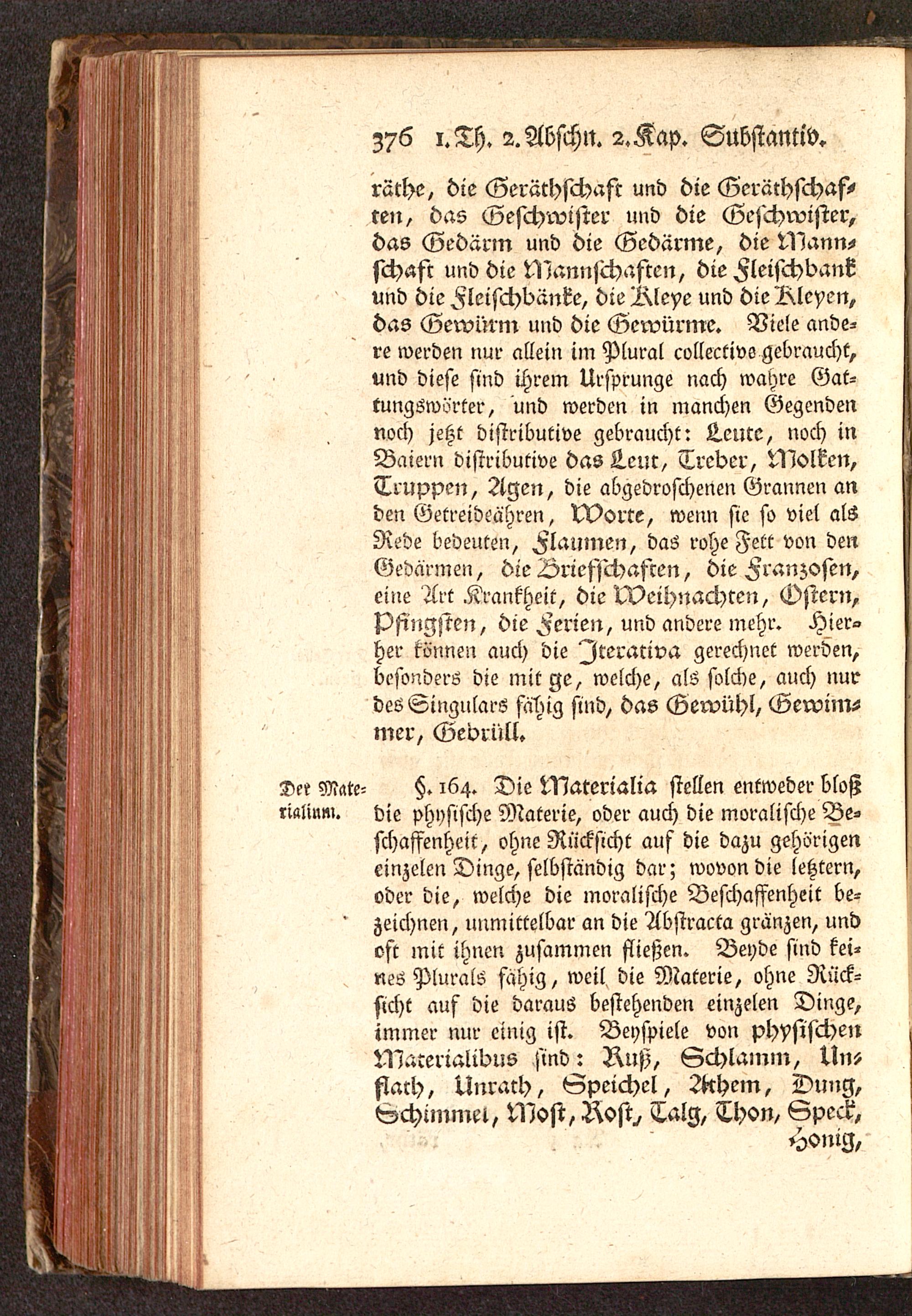 376 1. Th. 2. Abschn. 2. Kap. Substantiv.

räthe, die Geräthschaft und die Geräthschaften, das Geschwister und die Geschwister, das Gedärm und die Gedärme, die Mannschaft und die Mannschaften, die Fleischbank und die Fleischbänke, die Kleye und die Kleyen, das Gewürm und die Gewürme. Viele andere werden nur allein im Plural collective gebraucht, und diese sind ihrem Ursprunge nach wahre Gattungswörter, und werden in manchen Gegenden noch jetzt distributive gebraucht: Leute, noch in Baiern distributive das Leut, Treber, Molken, Truppen, Agen, die abgedroschenen Grannen an den Getreideähren, Worte, wenn sie so viel als Rede bedeuten, Flaumen, das rohe Fett von den Gedärmen, die Briefschaften, die Franzosen, eine Art Krankheit, die Weihnachten, Ostern, Pfingsten, die Ferien, und andere mehr. Hierher können auch die Iterativa gerechnet werden, besonders die mit ge, welche, als solche, auch nur des Singulars fähig sind, das Gewühl, Gewimmer, Gebrüll.

Der Materialium.

§. 164. Die Materialia stellen entweder bloß die physische Materie, oder auch die moralische Beschaffenheit, ohne Rücksicht auf die dazu gehörigen einzelen Dinge, selbständig dar; wovon die letztern, oder die, welche die moralische Beschaffenheit bezeichnen, unmittelbar an die Abstracta gränzen, und oft mit ihnen zusammen fließen. Beyde sind keines Plurals fähig, weil die Materie, ohne Rücksicht auf die daraus bestehenden einzelen Dinge, immer nur einig ist. Beyspiele von physischen Materialibus sind: Ruß, Schlamm, Unflath, Unrath, Speichel, Athem, Dung, Schimmel, Most, Rost, Talg, Thon, Speck, Honig,